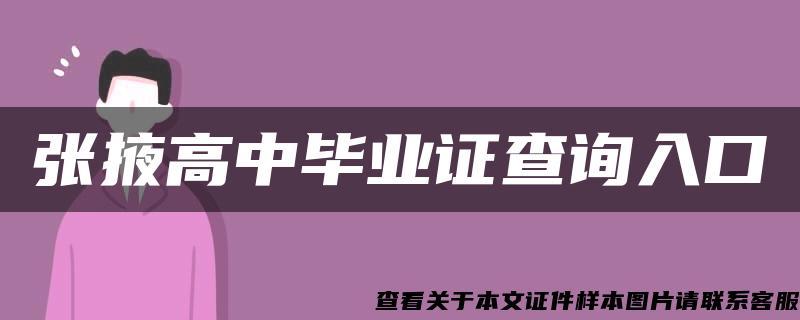 张掖高中毕业证查询入口

查看关于本文证件样本图片请联系客服